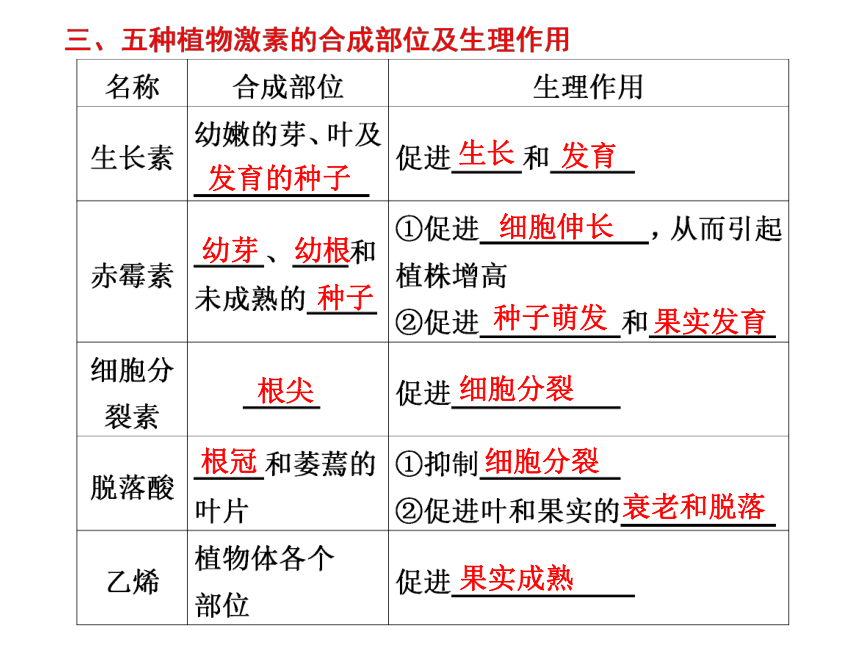 三、五种植物激素的合成部位及生理作用

| 名称 | 合成部位 | 生理作用 |
|---|---|---|
| 生长素 | 幼嫩的芽、叶及发育的种子 | 促进生长和发育 |
| 赤霉素 | 幼芽、幼根和未成熟的种子 | ①促进细胞伸长，从而引起植株增高 ②促进种子萌发和果实发育 |
| 细胞分裂素 | 根尖 | 促进细胞分裂 |
| 脱落酸 | 根冠和萎蔫的叶片 | ①抑制细胞分裂 ②促进叶和果实的衰老和脱落 |
| 乙烯 | 植物体各个部位 | 促进果实成熟 |